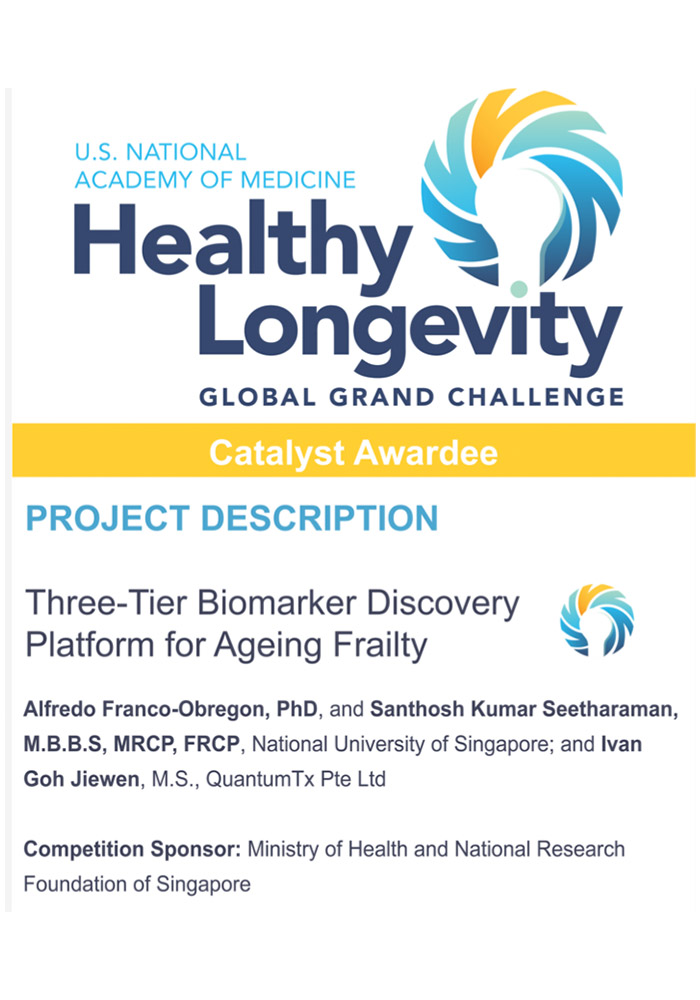 U.S. NATIONAL ACADEMY OF MEDICINE

Healthy Longevity

GLOBAL GRAND CHALLENGE

Catalyst Awardee

PROJECT DESCRIPTION

Three-Tier Biomarker Discovery Platform for Ageing Frailty

Alfredo Franco-Obregon, PhD, and Santhosh Kumar Seetharaman, M.B.B.S, MRCP, FRCP, National University of Singapore; and Ivan Goh Jiewen, M.S., QuantumTx Pte Ltd

Competition Sponsor: Ministry of Health and National Research Foundation of Singapore